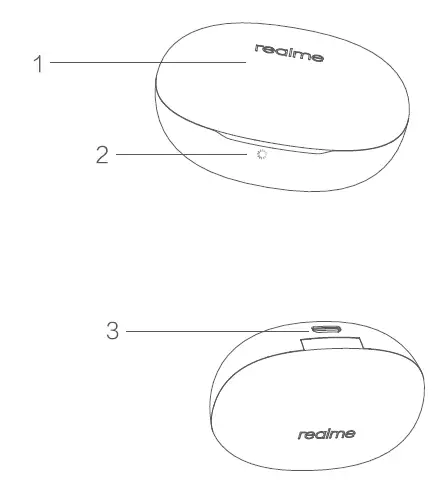 1
realme
2
3
realme